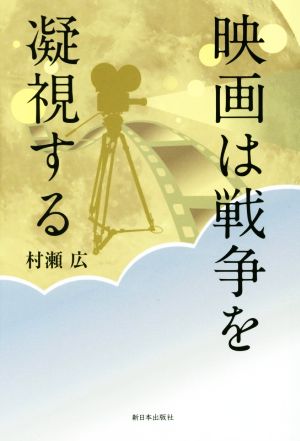 映画は戦争を
凝視する

村瀬 広

新日本出版社